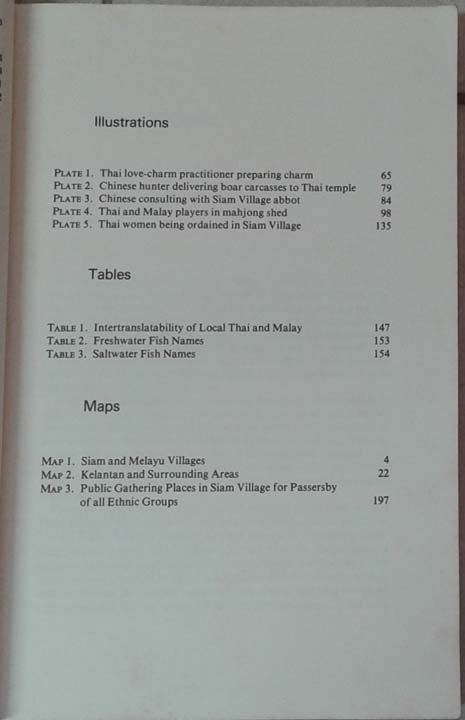 Illustrations

PLATE 1. Thai love-charm practitioner preparing charm 65
PLATE 2. Chinese hunter delivering boar carcasses to Thai temple 79
PLATE 3. Chinese consulting with Siam Village abbot 84
PLATE 4. Thai and Malay players in mahjong shed 98
PLATE 5. Thai women being ordained in Siam Village 135

Tables

TABLE 1. Intertranslatability of Local Thai and Malay 147
TABLE 2. Freshwater Fish Names 153
TABLE 3. Saltwater Fish Names 154

Maps

MAP 1. Siam and Melayu Villages 4
MAP 2. Kelantan and Surrounding Areas 22
MAP 3. Public Gathering Places in Siam Village for Passersby of all Ethnic Groups 197